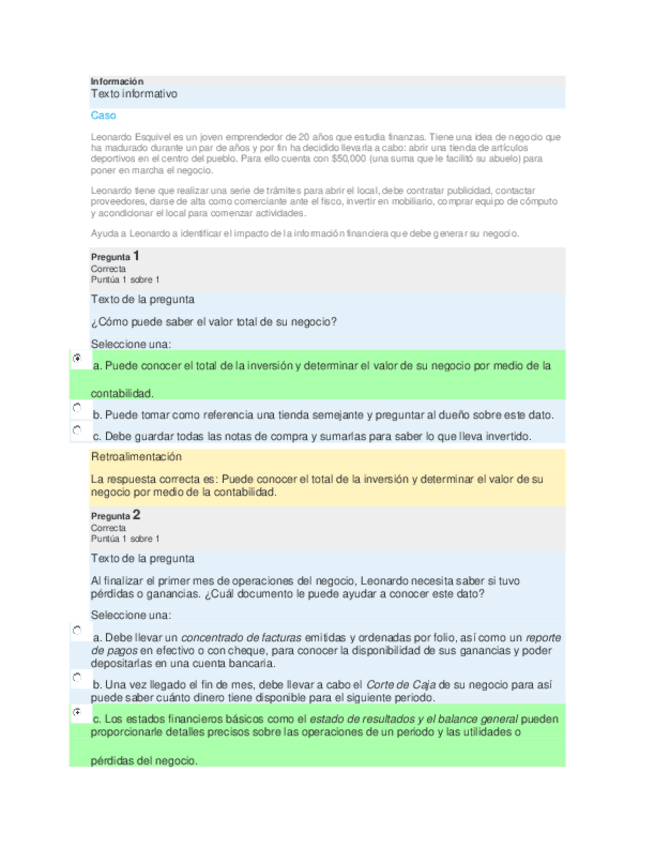 Información
Texto informativo

Caso

Leonardo Esquivel es un joven emprendedor de 20 años que estudia finanzas. Tiene una idea de negocio que ha madurado durante un par de años y por fin ha decidido llevarla a cabo: abrir una tienda de artículos deportivos en el centro del pueblo. Para ello cuenta con $50,000 (una suma que le facilitó su abuelo) para poner en marcha el negocio.

Leonardo tiene que realizar una serie de trámites para abrir el local, debe contratar publicidad, contactar proveedores, darse de alta como comerciante ante el fisco, invertir en mobiliario, comprar equipo de cómputo y acondicionar el local para comenzar actividades.

Ayuda a Leonardo a identificar el impacto de la información financiera que debe generar su negocio.

Pregunta 1
Correcta
Puntúa 1 sobre 1

Texto de la pregunta

¿Cómo puede saber el valor total de su negocio?

Seleccione una:

a. Puede conocer el total de la inversión y determinar el valor de su negocio por medio de la contabilidad.

b. Puede tomar como referencia una tienda semejante y preguntar al dueño sobre este dato.

c. Debe guardar todas las notas de compra y sumarlas para saber lo que lleva invertido.

Retroalimentación

La respuesta correcta es: Puede conocer el total de la inversión y determinar el valor de su negocio por medio de la contabilidad.

Pregunta 2
Correcta
Puntúa 1 sobre 1

Texto de la pregunta

Al finalizar el primer mes de operaciones del negocio, Leonardo necesita saber si tuvo pérdidas o ganancias. ¿Cuál documento le puede ayudar a conocer este dato?

Seleccione una:

a. Debe llevar un concentrado de facturas emitidas y ordenadas por folio, así como un reporte de pagos en efectivo o con cheque, para conocer la disponibilidad de sus ganancias y poder depositarlas en una cuenta bancaria.

b. Una vez llegado el fin de mes, debe llevar a cabo el Corte de Caja de su negocio para así puede saber cuánto dinero tiene disponible para el siguiente periodo.

c. Los estados financieros básicos como el estado de resultados y el balance general pueden proporcionarle detalles precisos sobre las operaciones de un periodo y las utilidades o pérdidas del negocio.